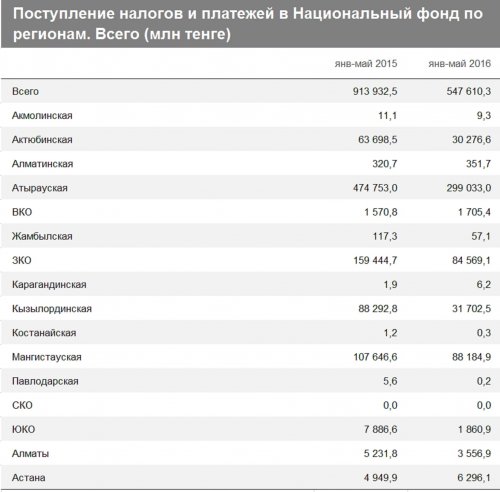 Поступление налогов и платежей в Национальный фонд по регионам. Всего (млн тенге)

| | янв-май 2015 | янв-май 2016 |
|---|---|---|
| Всего | 913 932,5 | 547 610,3 |
| Акмолинская | 11,1 | 9,3 |
| Актюбинская | 63 698,5 | 30 276,6 |
| Алматинская | 320,7 | 351,7 |
| Атырауская | 474 753,0 | 299 033,0 |
| ВКО | 1 570,8 | 1 705,4 |
| Жамбылская | 117,3 | 57,1 |
| ЗКО | 159 444,7 | 84 569,1 |
| Карагандинская | 1,9 | 6,2 |
| Кызылординская | 88 292,8 | 31 702,5 |
| Костанайская | 1,2 | 0,3 |
| Мангистауская | 107 646,6 | 88 184,9 |
| Павлодарская | 5,6 | 0,2 |
| СКО | 0,0 | 0,0 |
| ЮКО | 7 886,6 | 1 860,9 |
| Алматы | 5 231,8 | 3 556,9 |
| Астана | 4 949,9 | 6 296,1 |